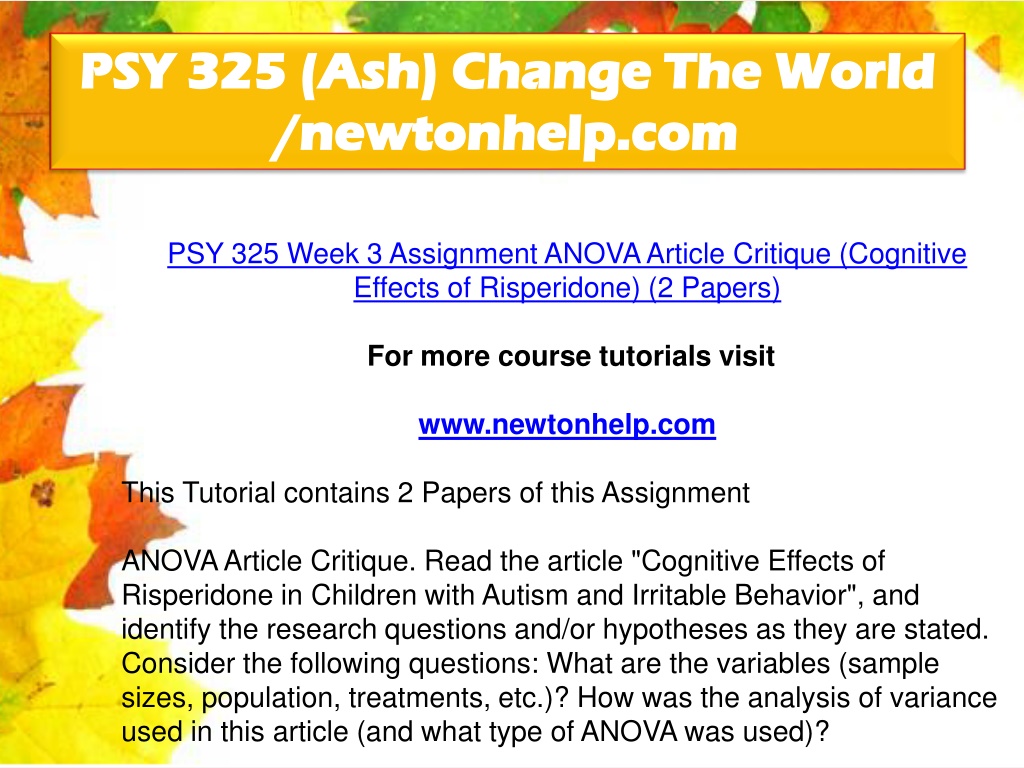 PSY 325 (Ash) Change The World /newtonhelp.com

PSY 325 Week 3 Assignment ANOVA Article Critique (Cognitive Effects of Risperidone) (2 Papers)

For more course tutorials visit

www.newtonhelp.com

This Tutorial contains 2 Papers of this Assignment

ANOVA Article Critique. Read the article "Cognitive Effects of Risperidone in Children with Autism and Irritable Behavior", and identify the research questions and/or hypotheses as they are stated. Consider the following questions: What are the variables (sample sizes, population, treatments, etc.)? How was the analysis of variance used in this article (and what type of ANOVA was used)?